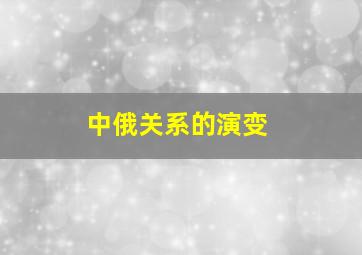 中俄关系的演变